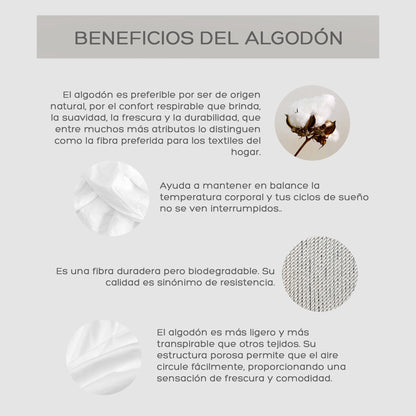 BENEFICIOS DEL ALGODÓN

El algodón es preferible por ser de origen natural, por el confort respirable que brinda, la suavidad, la frescura y la durabilidad, que entre muchos más atributos lo distinguen como la fibra preferida para los textiles del hogar.

Ayuda a mantener en balance la temperatura corporal y tus ciclos de sueño no se ven interrumpidos..

Es una fibra duradera pero biodegradable. Su calidad es sinónimo de resistencia.

El algodón es más ligero y más transpirable que otros tejidos. Su estructura porosa permite que el aire circule fácilmente, proporcionando una sensación de frescura y comodidad.